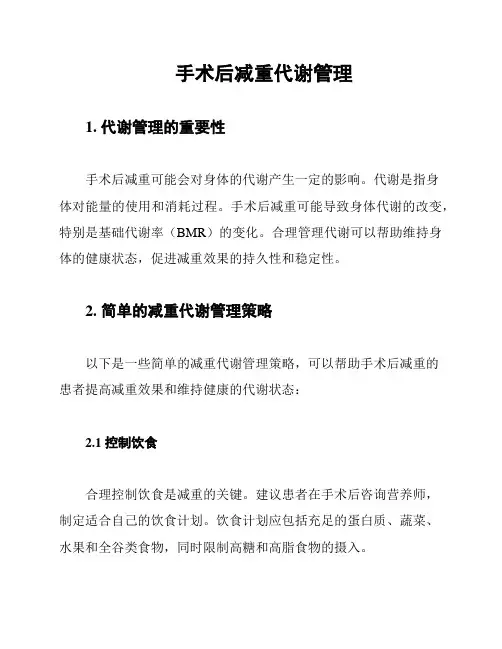 手术后减重代谢管理

1. 代谢管理的重要性

手术后减重可能会对身体的代谢产生一定的影响。代谢是指身体对能量的使用和消耗过程。手术后减重可能导致身体代谢的改变，特别是基础代谢率（BMR）的变化。合理管理代谢可以帮助维持身体的健康状态，促进减重效果的持久性和稳定性。

2. 简单的减重代谢管理策略

以下是一些简单的减重代谢管理策略，可以帮助手术后减重的患者提高减重效果和维持健康的代谢状态：

2.1 控制饮食

合理控制饮食是减重的关键。建议患者在手术后咨询营养师，制定适合自己的饮食计划。饮食计划应包括充足的蛋白质、蔬菜、水果和全谷类食物，同时限制高糖和高脂食物的摄入。